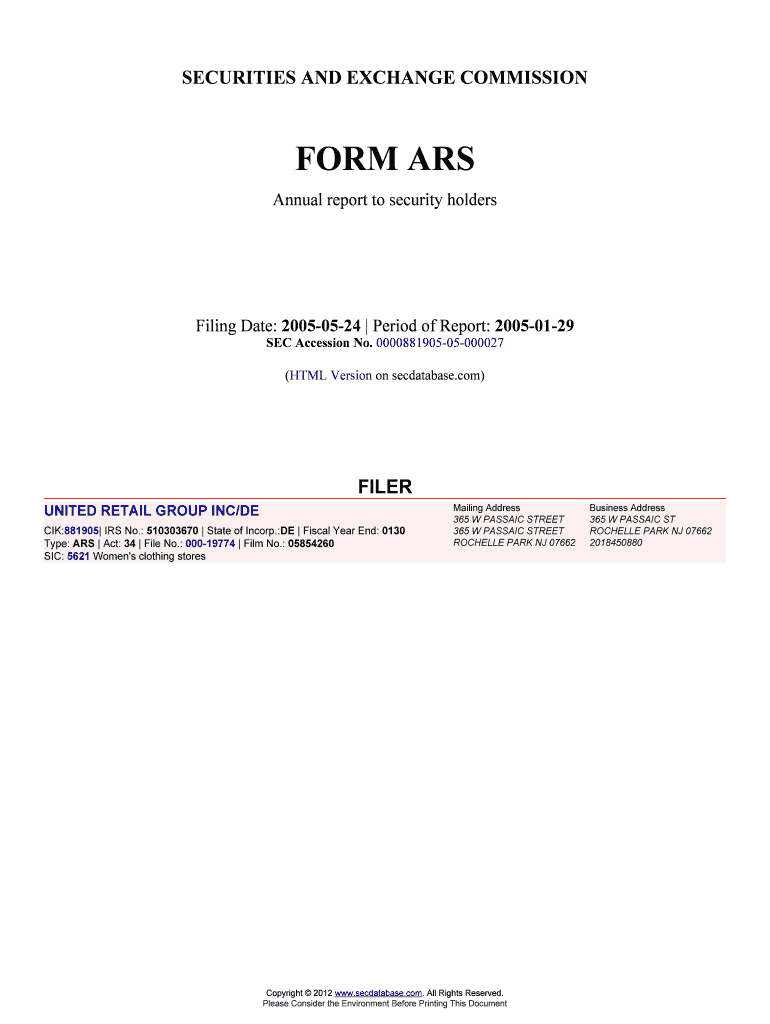 SECURITIES AND EXCHANGE COMMISSION

FORM ARS

Annual report to security holders

Filing Date: 2005-05-24 | Period of Report: 2005-01-29
SEC Accession No. 0000881905-05-000027

(HTML Version on secdatabase.com)

FILER

UNITED RETAIL GROUP INC/DE

CIK:881905| IRS No.: 510303670 | State of Incorp.:DE | Fiscal Year End: 0130
Type: ARS | Act: 34 | File No.: 000-19774 | Film No.: 05854260
SIC: 5621 Women's clothing stores

Mailing Address
365 W PASSAIC STREET
365 W PASSAIC STREET
ROCHELLE PARK NJ 07662

Business Address
365 W PASSAIC ST
ROCHELLE PARK NJ 07662
2018450880

Copyright © 2012 www.secdatabase.com. All Rights Reserved.
Please Consider the Environment Before Printing This Document